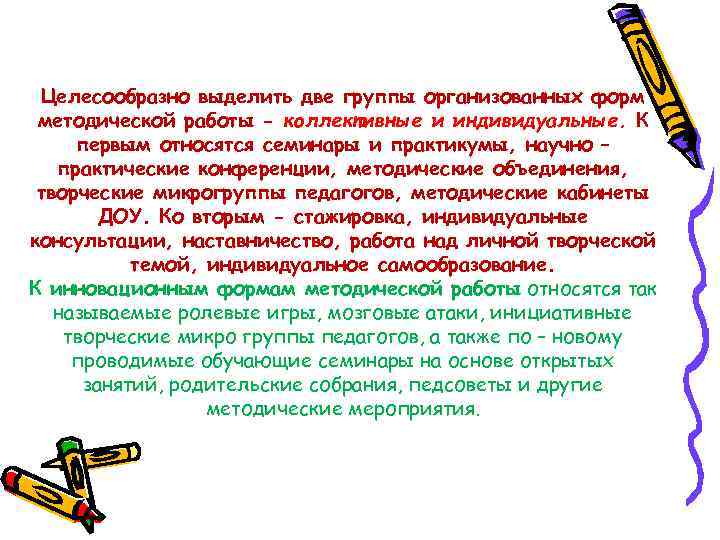 Целесообразно выделить две группы организованных форм методической работы - коллективные и индивидуальные. К первым относятся семинары и практикумы, научно – практические конференции, методические объединения, творческие микрогруппы педагогов, методические кабинеты ДОУ. Ко вторым - стажировка, индивидуальные консультации, наставничество, работа над личной творческой темой, индивидуальное самообразование.
К инновационным формам методической работы относятся так называемые ролевые игры, мозговые атаки, инициативные творческие микро группы педагогов, а также по – новому проводимые обучающие семинары на основе открытых занятий, родительские собрания, педсоветы и другие методические мероприятия.